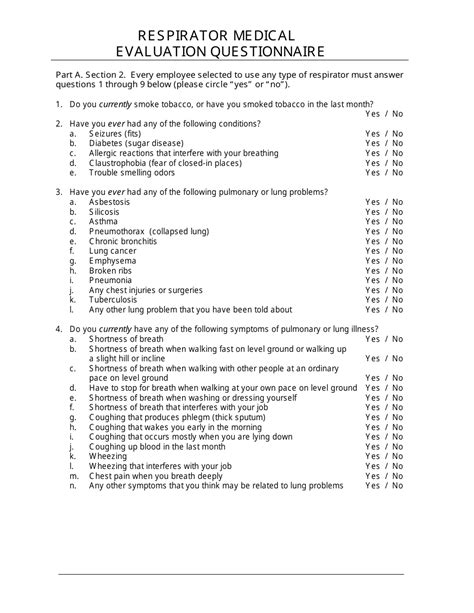 RESPIRATOR MEDICAL
EVALUATION QUESTIONNAIRE

Part A. Section 2. Every employee selected to use any type of respirator must answer questions 1 through 9 below (please circle "yes" or "no").

1. Do you currently smoke tobacco, or have you smoked tobacco in the last month? Yes / No

2. Have you ever had any of the following conditions?
a. Seizures (fits) Yes / No
b. Diabetes (sugar disease) Yes / No
c. Allergic reactions that interfere with your breathing Yes / No
d. Claustrophobia (fear of closed-in places) Yes / No
e. Trouble smelling odors Yes / No

3. Have you ever had any of the following pulmonary or lung problems?
a. Asbestosis Yes / No
b. Silicosis Yes / No
c. Asthma Yes / No
d. Pneumothorax (collapsed lung) Yes / No
e. Chronic bronchitis Yes / No
f. Lung cancer Yes / No
g. Emphysema Yes / No
h. Broken ribs Yes / No
i. Pneumonia Yes / No
j. Any chest injuries or surgeries Yes / No
k. Tuberculosis Yes / No
l. Any other lung problem that you have been told about Yes / No

4. Do you currently have any of the following symptoms of pulmonary or lung illness?
a. Shortness of breath Yes / No
b. Shortness of breath when walking fast on level ground or walking up a slight hill or incline Yes / No
c. Shortness of breath when walking with other people at an ordinary pace on level ground Yes / No
d. Have to stop for breath when walking at your own pace on level ground Yes / No
e. Shortness of breath when washing or dressing yourself Yes / No
f. Shortness of breath that interferes with your job Yes / No
g. Coughing that produces phlegm (thick sputum) Yes / No
h. Coughing that wakes you early in the morning Yes / No
i. Coughing that occurs mostly when you are lying down Yes / No
j. Coughing up blood in the last month Yes / No
k. Wheezing Yes / No
l. Wheezing that interferes with your job Yes / No
m. Chest pain when you breath deeply Yes / No
n. Any other symptoms that you think may be related to lung problems Yes / No